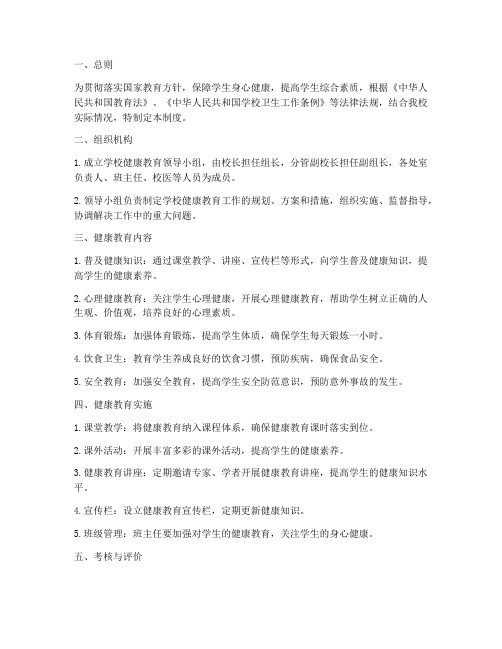 一、总则

为贯彻落实国家教育方针，保障学生身心健康，提高学生综合素质，根据《中华人民共和国教育法》、《中华人民共和国学校卫生工作条例》等法律法规，结合我校实际情况，特制定本制度。

二、组织机构

1. 成立学校健康教育领导小组，由校长担任组长，分管副校长担任副组长，各处室负责人、班主任、校医等人员为成员。

2. 领导小组负责制定学校健康教育工作的规划、方案和措施，组织实施、监督指导，协调解决工作中的重大问题。

三、健康教育内容

1. 普及健康知识：通过课堂教学、讲座、宣传栏等形式，向学生普及健康知识，提高学生的健康素养。

2. 心理健康教育：关注学生心理健康，开展心理健康教育，帮助学生树立正确的人生观、价值观，培养良好的心理素质。

3. 体育锻炼：加强体育锻炼，提高学生体质，确保学生每天锻炼一小时。

4. 饮食卫生：教育学生养成良好的饮食习惯，预防疾病，确保食品安全。

5. 安全教育：加强安全教育，提高学生安全防范意识，预防意外事故的发生。

四、健康教育实施

1. 课堂教学：将健康教育纳入课程体系，确保健康教育课时落实到位。

2. 课外活动：开展丰富多彩的课外活动，提高学生的健康素养。

3. 健康教育讲座：定期邀请专家、学者开展健康教育讲座，提高学生的健康知识水平。

4. 宣传栏：设立健康教育宣传栏，定期更新健康知识。

5. 班级管理：班主任要加强对学生的健康教育，关注学生的身心健康。

五、考核与评价